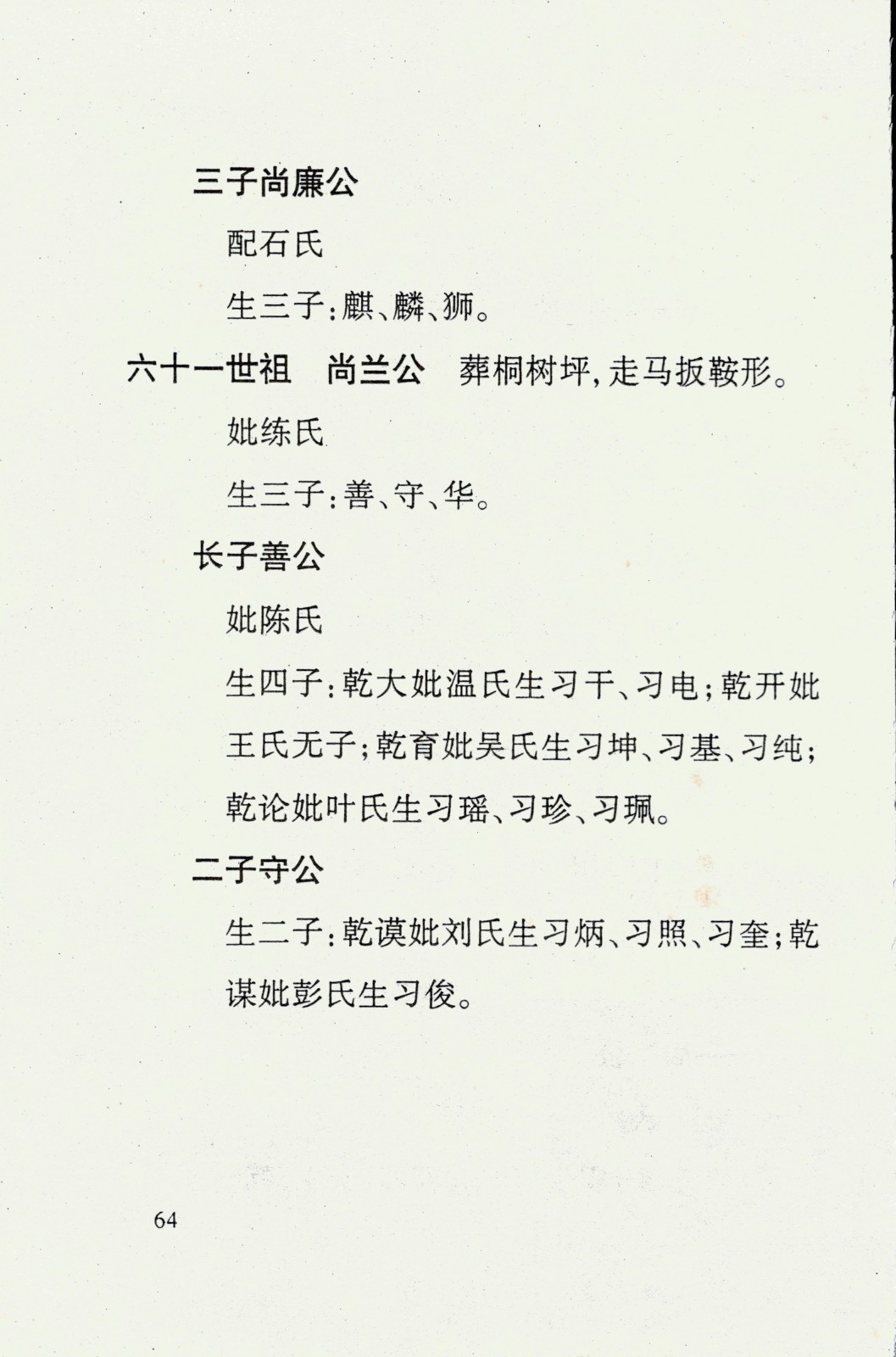 三子尚廉公

配石氏

生三子：麒、麟、狮。

六十一世祖　尚兰公　葬桐树坪，走马扳鞍形。

妣练氏

生三子：善、守、华。

长子善公

妣陈氏

生四子：乾大妣温氏生习干、习电；乾开妣王氏无子；乾育妣吴氏生习坤、习基、习纯；乾论妣叶氏生习瑶、习珍、习珮。

二子守公

生二子：乾谟妣刘氏生习炳、习照、习奎；乾谋妣彭氏生习俊。

64